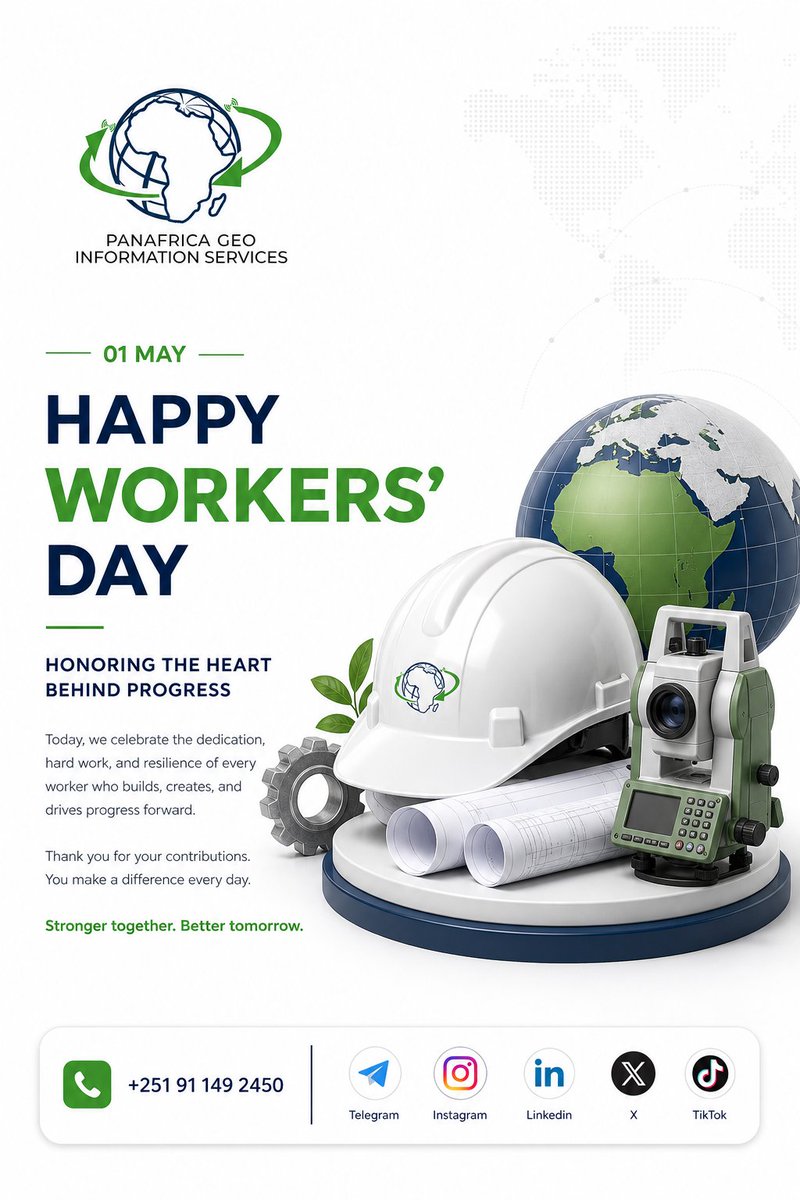 PANAFRICA GEO
INFORMATION SERVICES

01 MAY

HAPPY
WORKERS'
DAY

HONORING THE HEART BEHIND PROGRESS

Today, we celebrate the dedication, hard work, and resilience of every worker who builds, creates, and drives progress forward.

Thank you for your contributions. You make a difference every day.

Stronger together. Better tomorrow.

+251 91 149 2450

in

Telegram Instagram Linkedin X TikTok